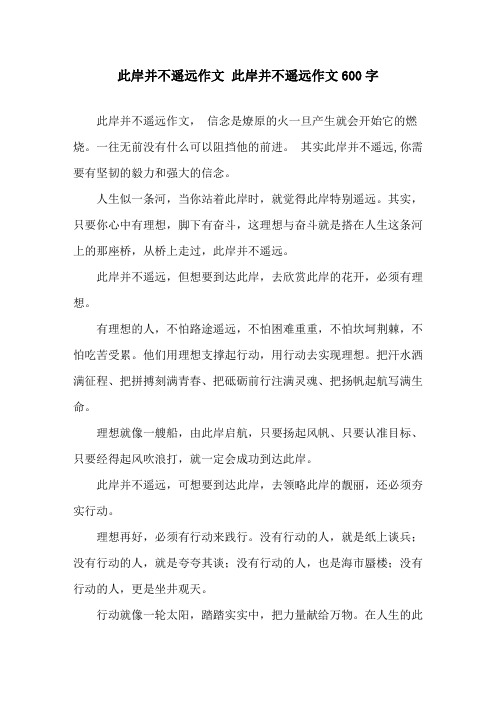 此岸并不遥远作文 此岸并不遥远作文600字

此岸并不遥远作文， 信念是燎原的火一旦产生就会开始它的燃烧。一往无前没有什么可以阻挡他的前进。 其实此岸并不遥远,你需要有坚韧的毅力和强大的信念。

人生似一条河，当你站着此岸时，就觉得此岸特别遥远。其实，只要你心中有理想，脚下有奋斗，这理想与奋斗就是搭在人生这条河上的那座桥，从桥上走过，此岸并不遥远。

此岸并不遥远，但想要到达此岸，去欣赏此岸的花开，必须有理想。

有理想的人，不怕路途遥远，不怕困难重重，不怕坎坷荆棘，不怕吃苦受累。他们用理想支撑起行动，用行动去实现理想。把汗水洒满征程、把拼搏刻满青春、把砥砺前行注满灵魂、把扬帆起航写满生命。

理想就像一艘船，由此岸启航，只要扬起风帆、只要认准目标、只要经得起风吹浪打，就一定会成功到达此岸。

此岸并不遥远，可想要到达此岸，去领略此岸的靓丽，还必须夯实行动。

理想再好，必须有行动来践行。没有行动的人，就是纸上谈兵；没有行动的人，就是夸夸其谈；没有行动的人，也是海市蜃楼；没有行动的人，更是坐井观天。

行动就像一轮太阳，踏踏实实中，把力量献给万物。在人生的此